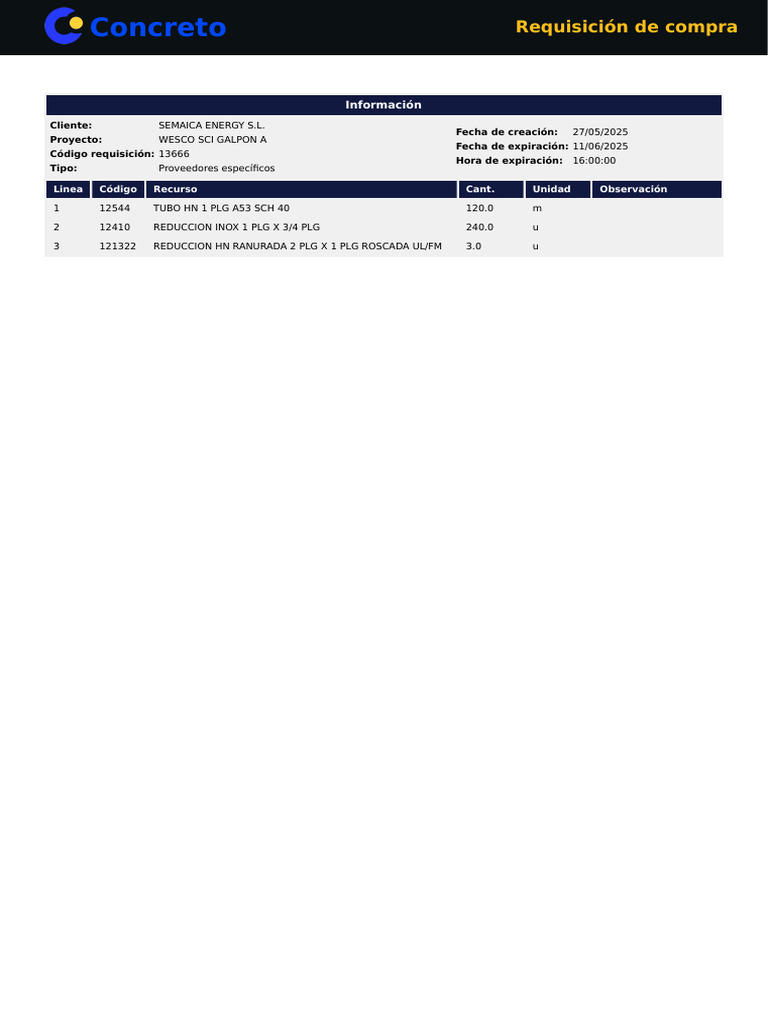 Concreto

Requisición de compra

Información

Cliente: SEMAICA ENERGY S.L.
Proyecto: WESCO SCI GALPON A
Código requisición: 13666
Tipo: Proveedores específicos

Fecha de creación: 27/05/2025
Fecha de expiración: 11/06/2025
Hora de expiración: 16:00:00

| Linea | Código | Recurso | Cant. | Unidad | Observación |
|---|---|---|---|---|---|
| 1 | 12544 | TUBO HN 1 PLG A53 SCH 40 | 120.0 | m | |
| 2 | 12410 | REDUCCION INOX 1 PLG X 3/4 PLG | 240.0 | u | |
| 3 | 121322 | REDUCCION HN RANURADA 2 PLG X 1 PLG ROSCADA UL/FM | 3.0 | u | |